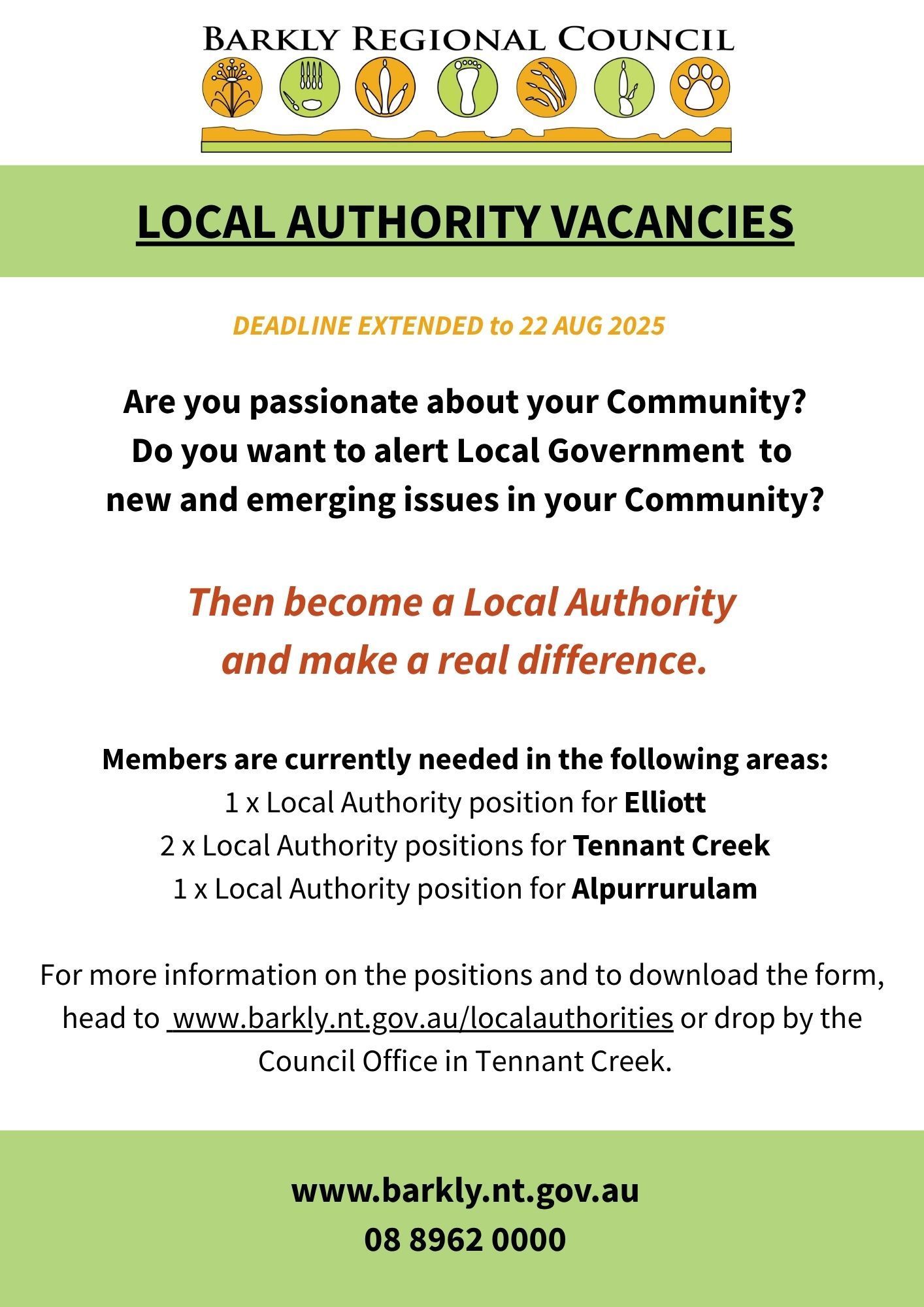 BARKLY REGIONAL COUNCIL

LOCAL AUTHORITY VACANCIES

DEADLINE EXTENDED to 22 AUG 2025

Are you passionate about your Community? Do you want to alert Local Government to new and emerging issues in your Community?

Then become a Local Authority and make a real difference.

Members are currently needed in the following areas:
1 x Local Authority position for Elliott
2 x Local Authority positions for Tennant Creek
1 x Local Authority position for Alpurrurulam

For more information on the positions and to download the form, head to www.barkly.nt.gov.au/localauthorities or drop by the Council Office in Tennant Creek.

www.barkly.nt.gov.au
08 8962 0000